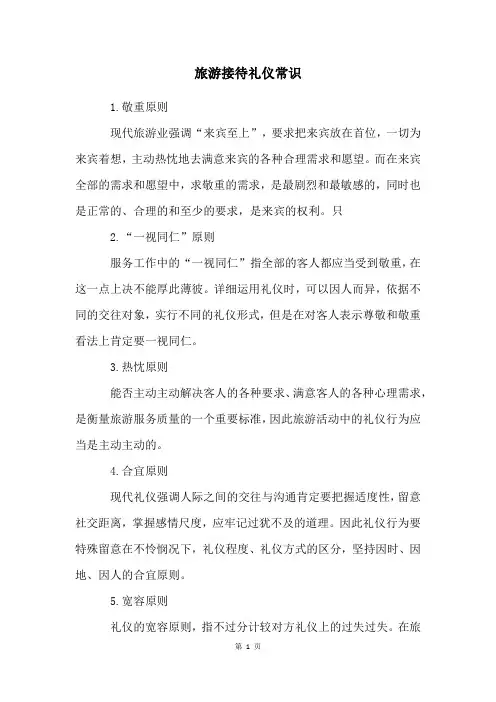 旅游接待礼仪常识

1.敬重原则

现代旅游业强调“来宾至上”，要求把来宾放在首位，一切为来宾着想，主动热忱地去满意来宾的各种合理需求和愿望。而在来宾全部的需求和愿望中，求敬重的需求，是最剧烈和最敏感的，同时也是正常的、合理的和至少的要求，是来宾的权利。只

2.“一视同仁”原则

服务工作中的“一视同仁”指全部的客人都应当受到敬重，在这一点上决不能厚此薄彼。详细运用礼仪时，可以因人而异，依据不同的交往对象，实行不同的礼仪形式，但是在对客人表示尊敬和敬重看法上肯定要一视同仁。

3.热忱原则

能否主动主动解决客人的各种要求、满意客人的各种心理需求，是衡量旅游服务质量的一个重要标准，因此旅游活动中的礼仪行为应当是主动主动的。

4.合宜原则

现代礼仪强调人际之间的交往与沟通肯定要把握适度性，留意社交距离，掌握感情尺度，应牢记过犹不及的道理。因此礼仪行为要特殊留意在不怜悯况下，礼仪程度、礼仪方式的区分，坚持因时、因地、因人的合宜原则。

5.宽容原则

礼仪的宽容原则，指不过分计较对方礼仪上的过失过失。在旅

第 1 页